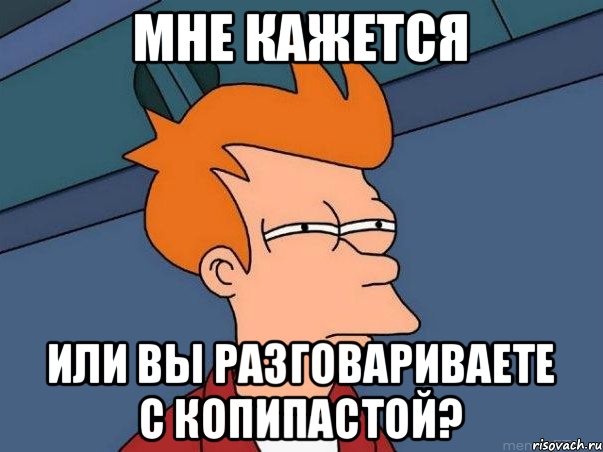 МНЕ КАЖЕТСЯ

ИЛИ ВЫ РАЗГОВАРИВАЕТЕ С КОПИПАСТОЙ?

risovach.ru